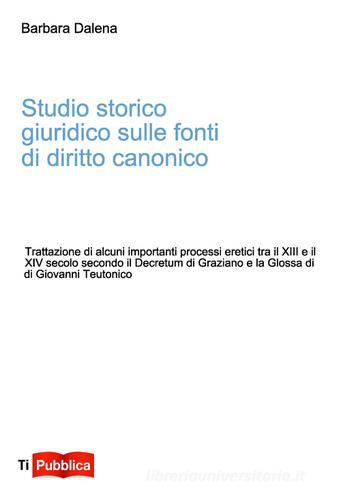 Barbara Dalena

Studio storico giuridico sulle fonti di diritto canonico

Trattazione di alcuni importanti processi eretici tra il XIII e il XIV secolo secondo il Decretum di Graziano e la Glossa di di Giovanni Teutonico

Ti Pubblica

libreriauniversitaria.it